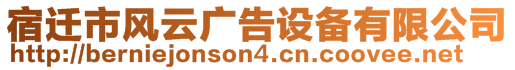 宿迁市风云广告设备有限公司
http://berniejonson4.cn.coovee.net